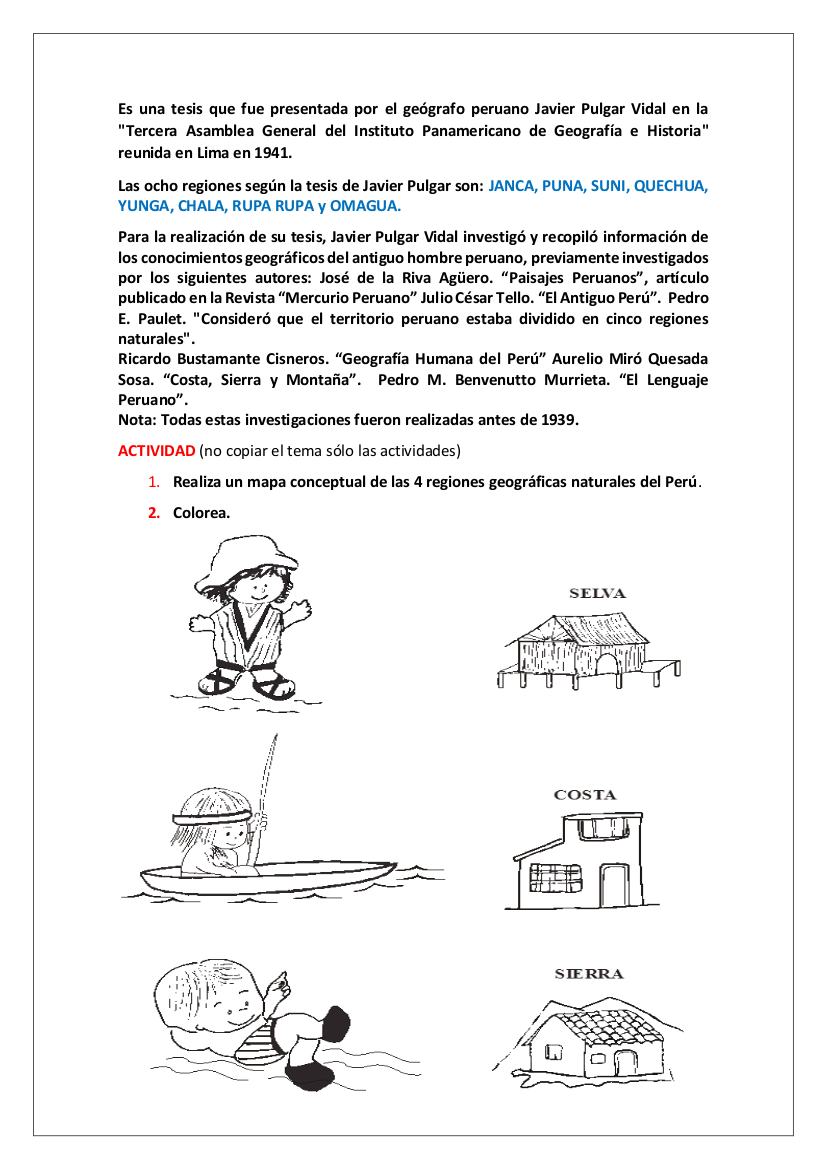 Es una tesis que fue presentada por el geógrafo peruano Javier Pulgar Vidal en la "Tercera Asamblea General del Instituto Panamericano de Geografía e Historia" reunida en Lima en 1941.

Las ocho regiones según la tesis de Javier Pulgar son: JANCA, PUNA, SUNI, QUECHUA, YUNGA, CHALA, RUPA RUPA y OMAGUA.

Para la realización de su tesis, Javier Pulgar Vidal investigó y recopiló información de los conocimientos geográficos del antiguo hombre peruano, previamente investigados por los siguientes autores: José de la Riva Agüero. “Paisajes Peruanos”, artículo publicado en la Revista “Mercurio Peruano” Julio César Tello. “El Antiguo Perú”. Pedro E. Paulet. "Consideró que el territorio peruano estaba dividido en cinco regiones naturales".
Ricardo Bustamante Cisneros. “Geografía Humana del Perú” Aurelio Miró Quesada Sosa. “Costa, Sierra y Montaña”. Pedro M. Benvenutto Murrieta. “El Lenguaje Peruano”.
Nota: Todas estas investigaciones fueron realizadas antes de 1939.

ACTIVIDAD (no copiar el tema sólo las actividades)

1. Realiza un mapa conceptual de las 4 regiones geográficas naturales del Perú.

2. Colorea.

SELVA

COSTA

SIERRA